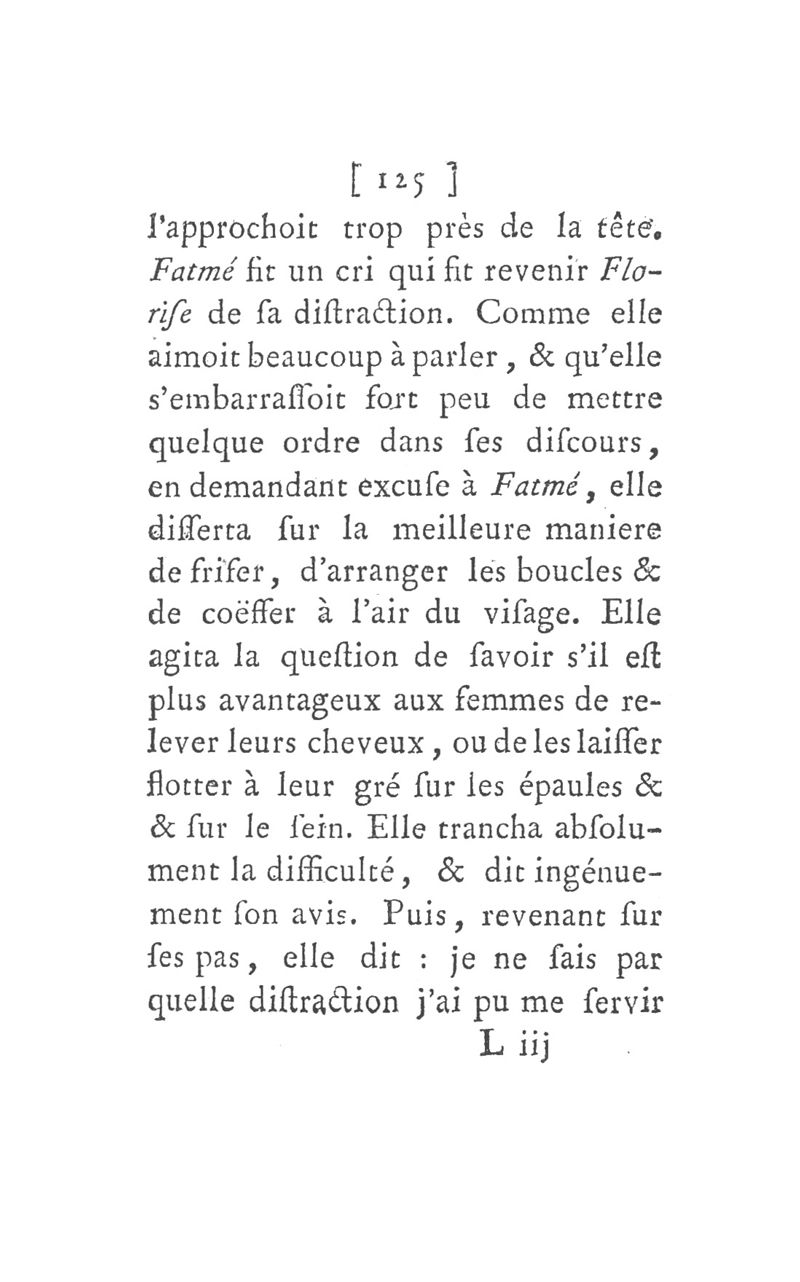 [ 125 ]

l'approchoit trop près de la tête. Fatmé fit un cri qui fit revenir Floriſe de ſa diſtraction. Comme elle aimoit beaucoup à parler, & qu'elle s'embarraſſoit fort peu de mettre quelque ordre dans ſes diſcours, en demandant excuſe à Fatmé, elle diſſerta ſur la meilleure maniere de friſer, d'arranger les boucles & de coëffer à l'air du viſage. Elle agita la queſtion de ſavoir s'il eſt plus avantageux aux femmes de relever leurs cheveux, ou de les laiſſer flotter à leur gré ſur les épaules & & ſur le ſein. Elle trancha abſolument la difficulté, & dit ingénuement ſon avis. Puis, revenant ſur ſes pas, elle dit : je ne ſais par quelle diſtraction j'ai pu me ſervir

L iij